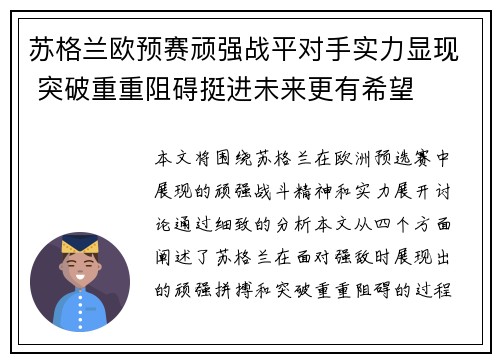 苏格兰欧预赛顽强战平对手实力显现 突破重重阻碍挺进未来更有希望

本文将围绕苏格兰在欧洲预选赛中展现的顽强战斗精神和实力展开讨论通过细致的分析本文从四个方面阐述了苏格兰在面对强敌时展现出的顽强拼搏和突破重重阻碍的过程